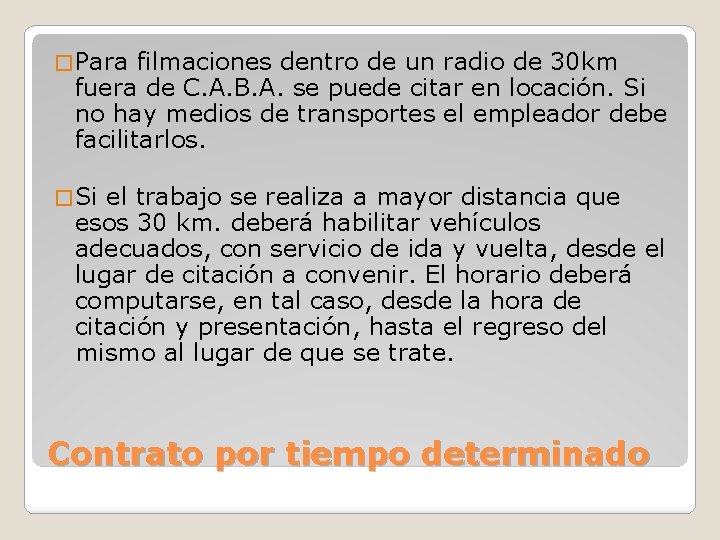 Para filmaciones dentro de un radio de 30km fuera de C.A.B.A. se puede citar en locación. Si no hay medios de transportes el empleador debe facilitarlos.

Si el trabajo se realiza a mayor distancia que esos 30 km. deberá habilitar vehículos adecuados, con servicio de ida y vuelta, desde el lugar de citación a convenir. El horario deberá computarse, en tal caso, desde la hora de citación y presentación, hasta el regreso del mismo al lugar de que se trate.

Contrato por tiempo determinado